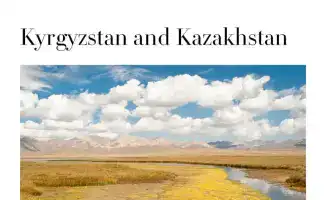 Kyrgyzstan and Kazakhstan